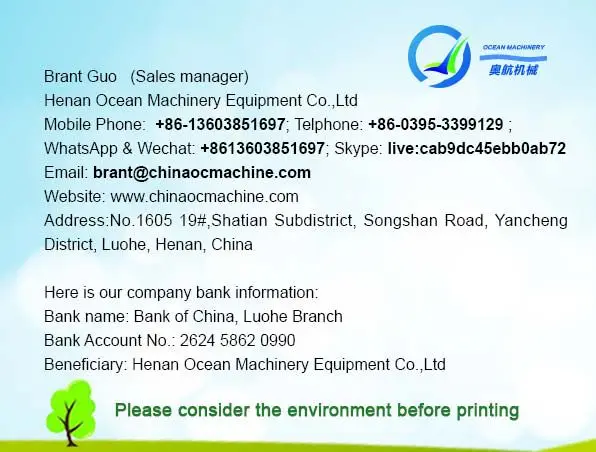 OCEAN MACHINERY
奥航机械

Brant Guo (Sales manager)
Henan Ocean Machinery Equipment Co.,Ltd
Mobile Phone: +86-13603851697; Telphone: +86-0395-3399129 ;
WhatsApp & Wechat: +8613603851697; Skype: live:cab9dc45ebb0ab72
Email: brant@chinaocmachine.com
Website: www.chinaocmachine.com
Address:No.1605 19#,Shatian Subdistrict, Songshan Road, Yancheng District, Luohe, Henan, China

Here is our company bank information:
Bank name: Bank of China, Luohe Branch
Bank Account No.: 2624 5862 0990
Beneficiary: Henan Ocean Machinery Equipment Co.,Ltd

Please consider the environment before printing